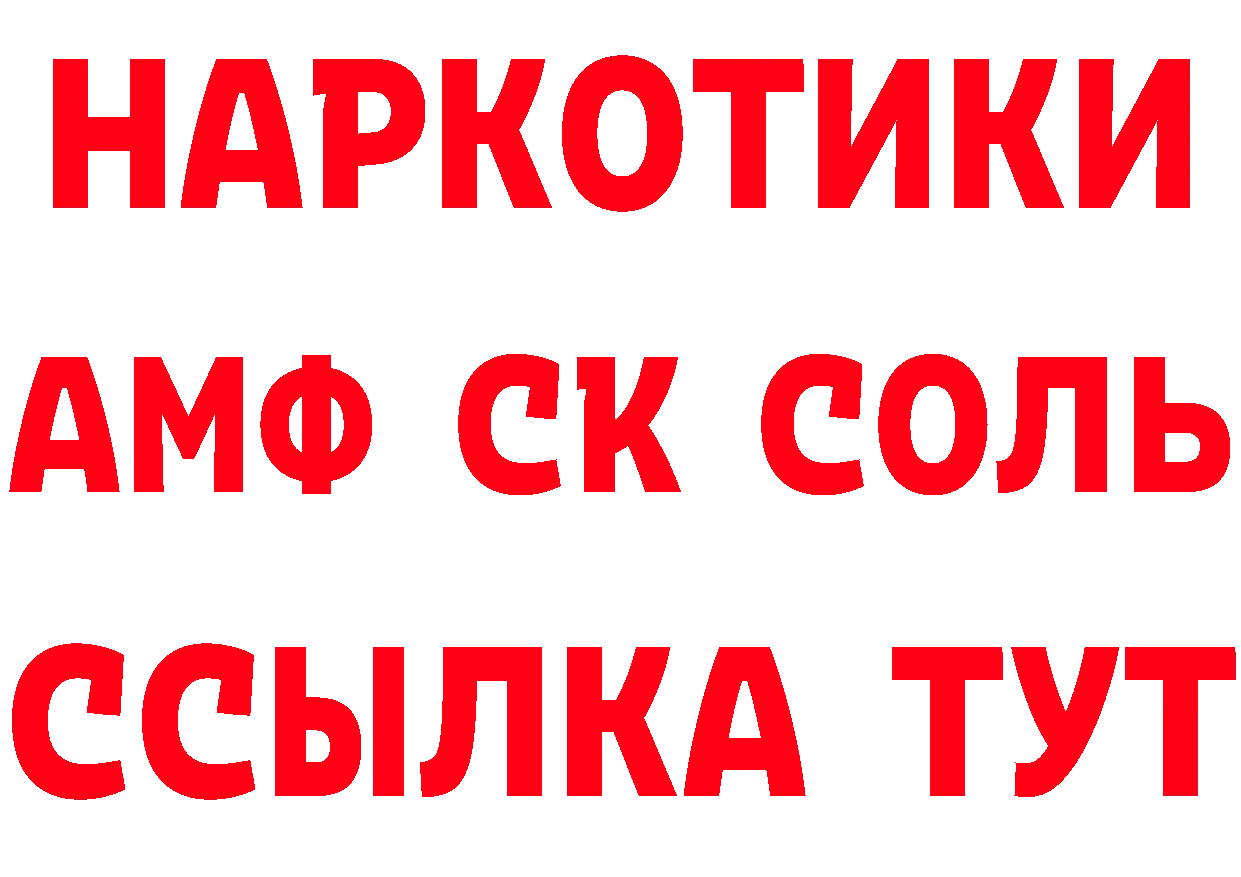 НАРКОТИКИ

АМФ СК СОЛЬ

ССЫЛКА ТУТ